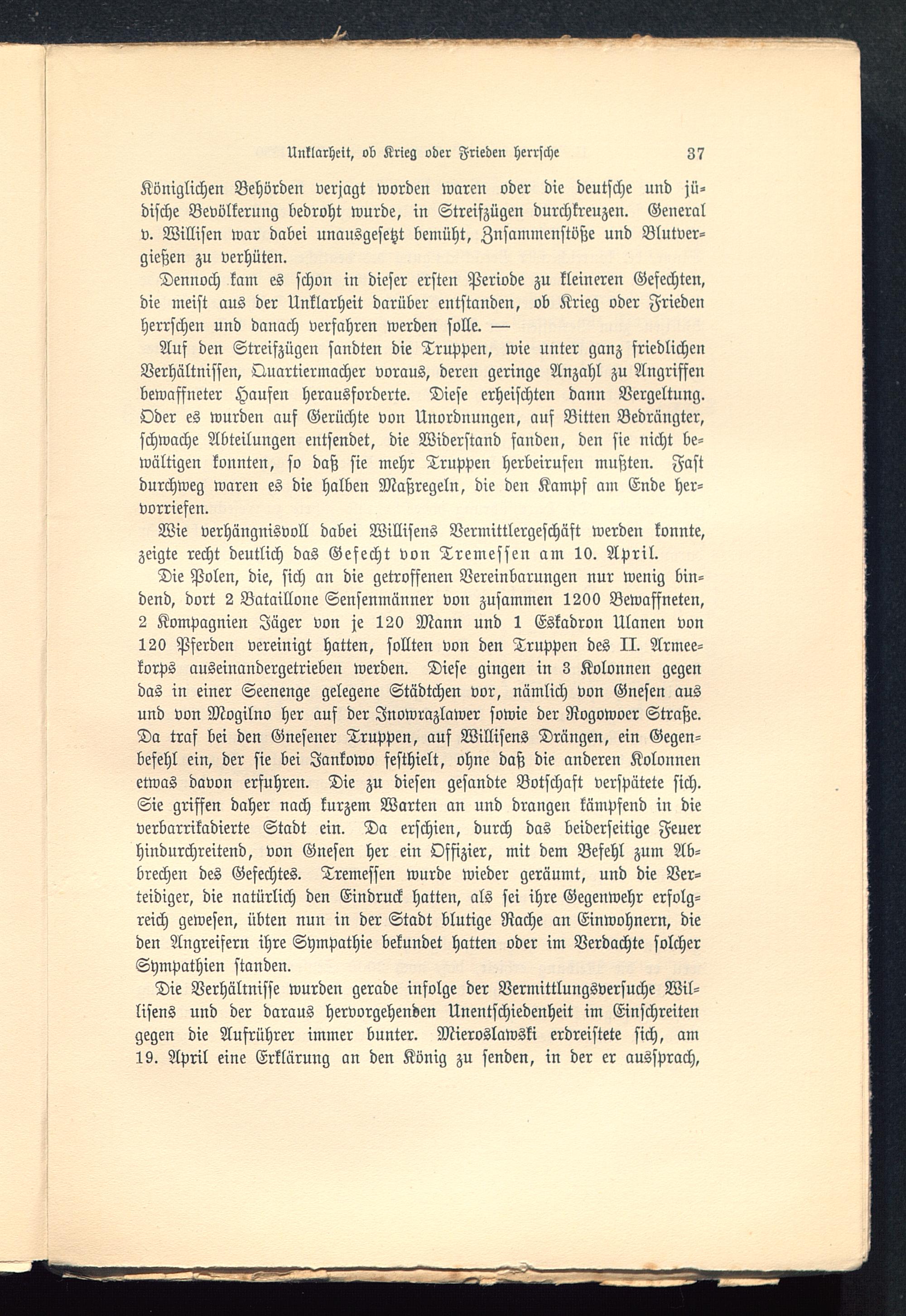 Unklarheit, ob Krieg oder Frieden herrsche 37

Königlichen Behörden verjagt worden waren oder die deutsche und jüdische Bevölkerung bedroht wurde, in Streifzügen durchkreuzen. General v. Willisen war dabei unausgesetzt bemüht, Zusammenstöße und Blutvergießen zu verhüten.

Dennoch kam es schon in dieser ersten Periode zu kleineren Gefechten, die meist aus der Unklarheit darüber entstanden, ob Krieg oder Frieden herrschen und danach verfahren werden solle. —

Auf den Streifzügen sandten die Truppen, wie unter ganz friedlichen Verhältnissen, Quartiermacher voraus, deren geringe Anzahl zu Angriffen bewaffneter Haufen herausforderte. Diese erheischten dann Vergeltung. Oder es wurden auf Gerüchte von Unordnungen, auf Bitten Bedrängter, schwache Abteilungen entsendet, die Widerstand fanden, den sie nicht bewältigen konnten, so daß sie mehr Truppen herbeirufen mußten. Fast durchweg waren es die halben Maßregeln, die den Kampf am Ende hervorriefen.

Wie verhängnisvoll dabei Willisens Vermittlergeschäft werden konnte, zeigte recht deutlich das Gefecht von Tremessen am 10. April.

Die Polen, die, sich an die getroffenen Vereinbarungen nur wenig bindend, dort 2 Bataillone Sensenmänner von zusammen 1200 Bewaffneten, 2 Kompagnien Jäger von je 120 Mann und 1 Eskadron Ulanen von 120 Pferden vereinigt hatten, sollten von den Truppen des II. Armeekorps auseinandergetrieben werden. Diese gingen in 3 Kolonnen gegen das in einer Seenenge gelegene Städtchen vor, nämlich von Gnesen aus und von Mogilno her auf der Inowrazlawer sowie der Rogowoer Straße. Da traf bei den Gnesener Truppen, auf Willisens Drängen, ein Gegenbefehl ein, der sie bei Jankowo festhielt, ohne daß die anderen Kolonnen etwas davon erfuhren. Die zu diesen gesandte Botschaft verspätete sich. Sie griffen daher nach kurzem Warten an und drangen kämpfend in die verbarrikadierte Stadt ein. Da erschien, durch das beiderseitige Feuer hindurchreitend, von Gnesen her ein Offizier, mit dem Befehl zum Abbrechen des Gefechtes. Tremessen wurde wieder geräumt, und die Verteidiger, die natürlich den Eindruck hatten, als sei ihre Gegenwehr erfolgreich gewesen, übten nun in der Stadt blutige Rache an Einwohnern, die den Angreifern ihre Sympathie bekundet hatten oder im Verdachte solcher Sympathien standen.

Die Verhältnisse wurden gerade infolge der Vermittlungsversuche Willisens und der daraus hervorgehenden Unentschiedenheit im Einschreiten gegen die Aufrührer immer bunter. Mieroslawski erdreistete sich, am 19. April eine Erklärung an den König zu senden, in der er aussprach,